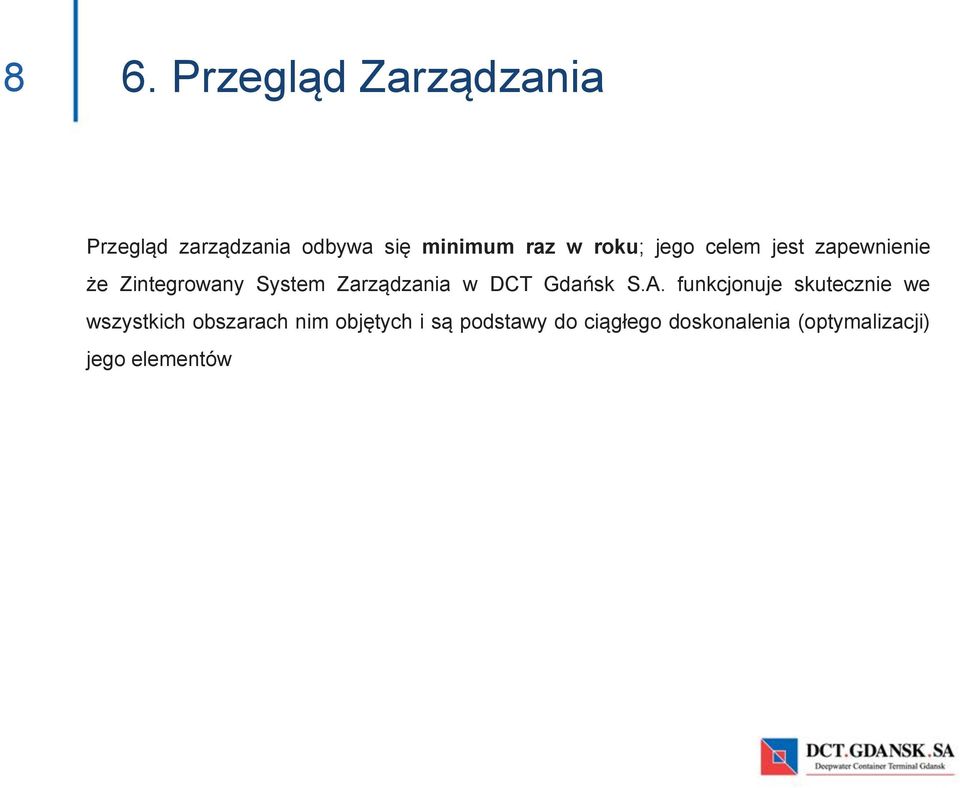 8

6. Przegląd Zarządzania

Przegląd zarządzania odbywa się minimum raz w roku; jego celem jest zapewnienie że Zintegrowany System Zarządzania w DCT Gdańsk S.A. funkcjonuje skutecznie we wszystkich obszarach nim objętych i są podstawy do ciągłego doskonalenia (optymalizacji) jego elementów

DCT.GDANSK.SA
Deepwater Container Terminal Gdansk